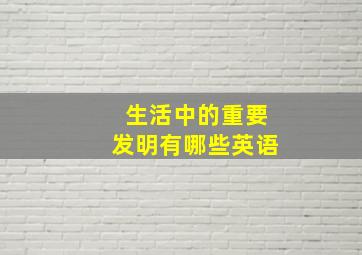 生活中的重要
发明有哪些英语